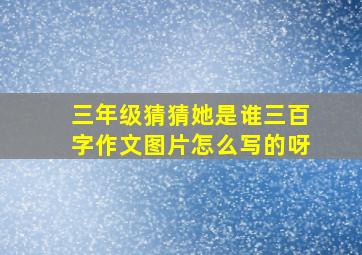 三年级猜猜她是谁三百字作文图片怎么写的呀